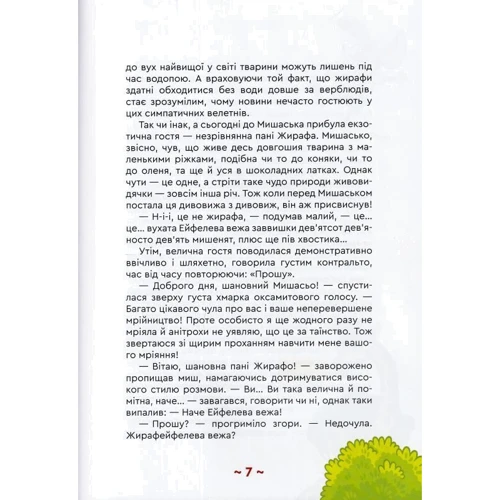 до вух найвищої у світі тварини можуть лишень під час водопою. А враховуючи той факт, що жирафи здатні обходитися без води довше за верблюдів, стає зрозумілим, чому новини нечасто гостюють у цих симпатичних велетнів.

Так чи інак, а сьогодні до Мишаська прибула екзотична гостя — незрівнянна пані Жирафа. Мишасько, звісно, чув, що живе десь довгошия тварина з маленькими ріжками, подібна чи то до коняки, чи то до оленя, та ще й уся в шоколадних латках. Однак чути — це одне, а стріти таке чудо природи живовидячки — зовсім інша річ. Тож коли перед Мишаськом постала ця дивовижа з дивовиж, він аж присвиснув!

— Н-і-і, це не жирафа, — подумав малий, — це... це... вухата Ейфелева вежа заввишки дев'ятсот дев'яносто дев'ять мишенят, плюс ще пів хвостика...

Утім, велична гостя поводилася демонстративно ввічливо і шляхетно, говорила густим контральто, час від часу повторюючи: «Прошу».

— Доброго дня, шановний Мишасьо! — спустилася зверху густа хмарка оксамитового голосу. — Багато цікавого чула про вас і ваше неперевершене мрійництво! Проте особисто я ще жодного разу не мріяла й анітрохи не уявляю, що це за таїнство. Тож звертаюся зі щирим проханням навчити мене вашого мріяння!

— Вітаю, шановна пані Жирафо! — заворожено пропищав миш, намагаючись дотримуватися високого стилю розмови. — Ви... Ви така велична й помітна, наче... — завагався, говорити чи ні, однак таки випалив: — Наче Ейфелева вежа!

— Прошу? — прогриміло згори. — Недочула. Жирафейфелева вежа?

~ 7 ~